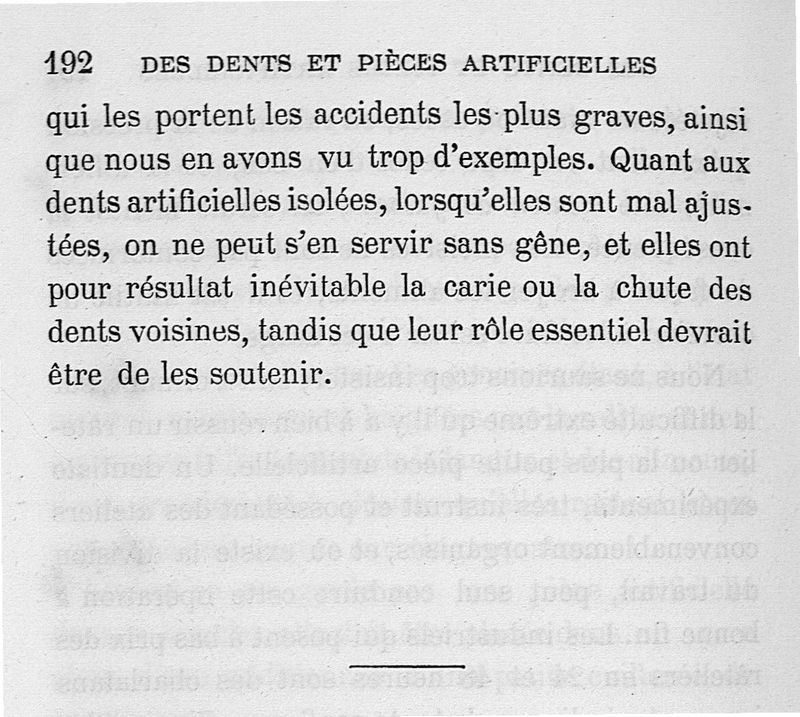 192 DES DENTS ET PIÈCES ARTIFICIELLES

qui les portent les accidents les plus graves, ainsi que nous en avons vu trop d'exemples. Quant aux dents artificielles isolées, lorsqu'elles sont mal ajustées, on ne peut s'en servir sans gêne, et elles ont pour résultat inévitable la carie ou la chute des dents voisines, tandis que leur rôle essentiel devrait être de les soutenir.